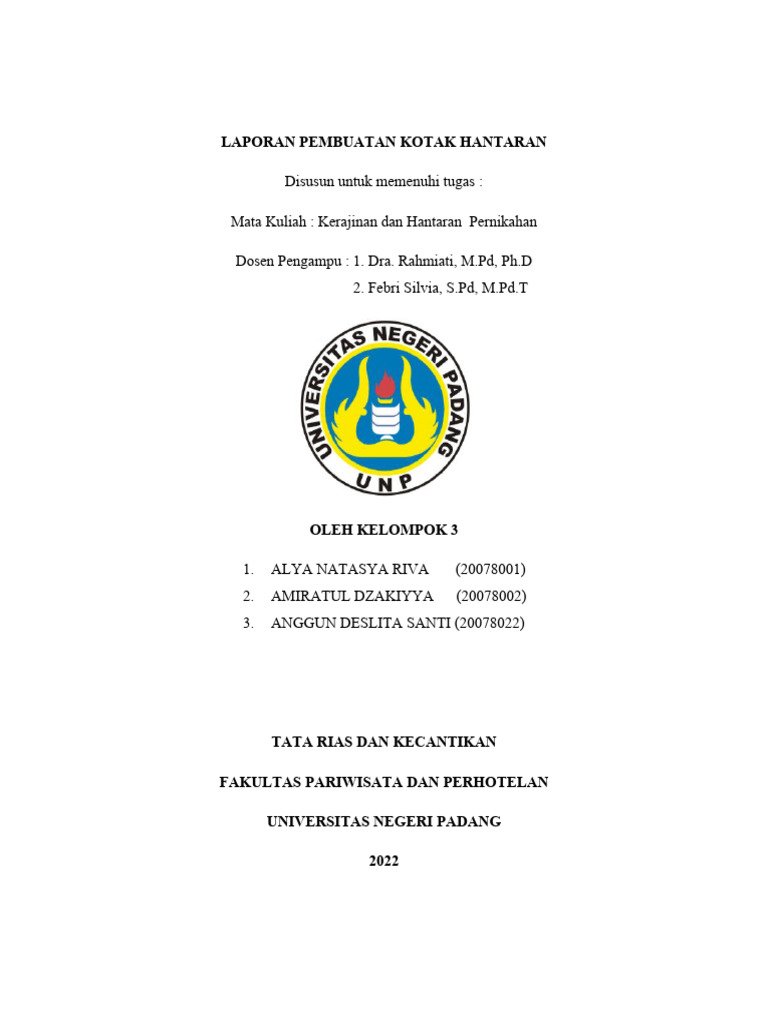 LAPORAN PEMBUATAN KOTAK HANTARAN

Disusun untuk memenuhi tugas :

Mata Kuliah : Kerajinan dan Hantaran Pernikahan

Dosen Pengampu : 1. Dra. Rahmiati, M.Pd, Ph.D
2. Febri Silvia, S.Pd, M.Pd.T

UNIVERSITAS NEGERI PADANG
UNP

OLEH KELOMPOK 3

1. ALYA NATASYA RIVA (20078001)
2. AMIRATUL DZAKIYYA (20078002)
3. ANGGUN DESLITA SANTI (20078022)

TATA RIAS DAN KECANTIKAN

FAKULTAS PARIWISATA DAN PERHOTELAN

UNIVERSITAS NEGERI PADANG

2022